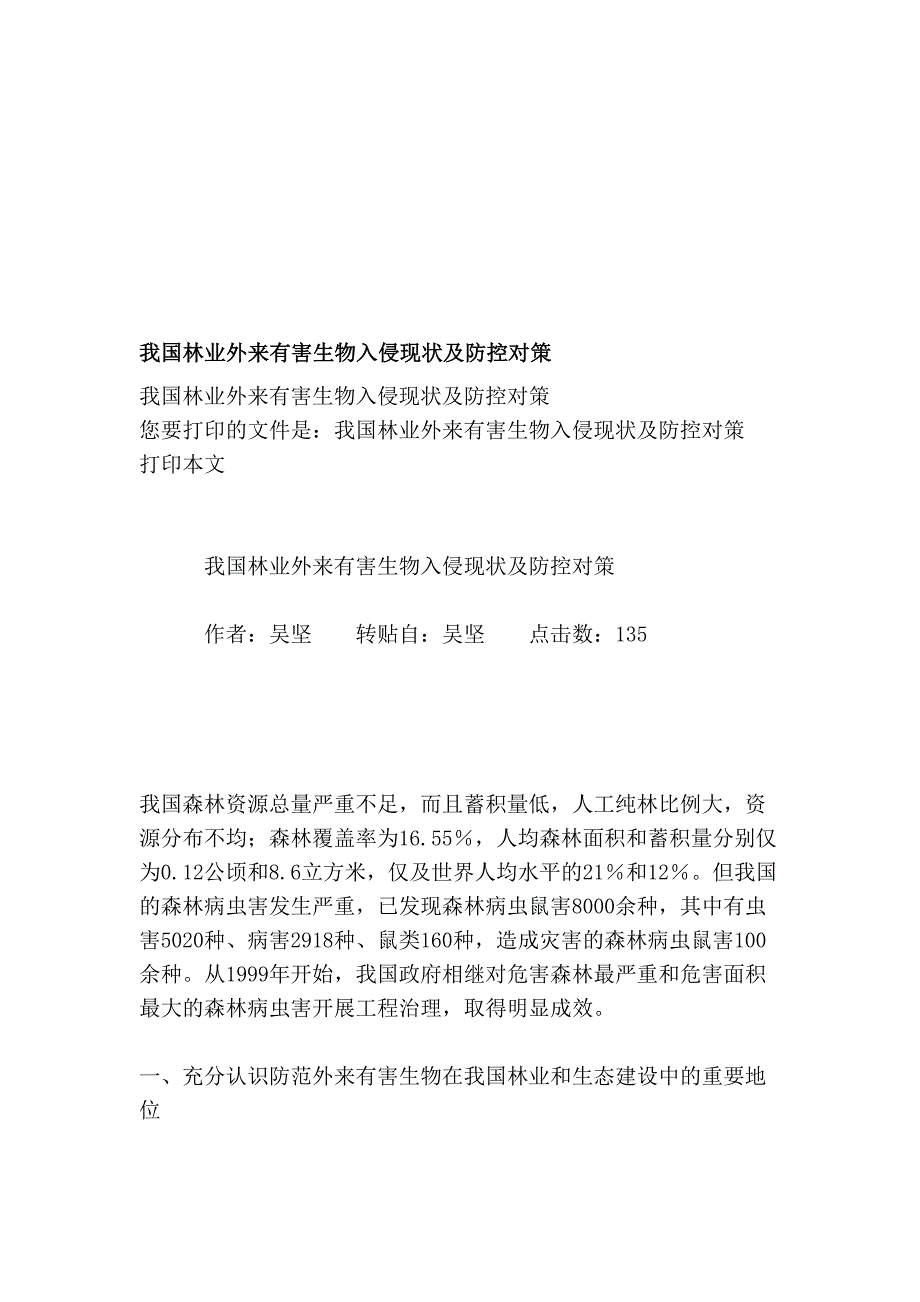 我国林业外来有害生物入侵现状及防控对策

我国林业外来有害生物入侵现状及防控对策
您要打印的文件是：我国林业外来有害生物入侵现状及防控对策
打印本文

我国林业外来有害生物入侵现状及防控对策

作者：吴坚　　转贴自：吴坚　　点击数：135

我国森林资源总量严重不足，而且蓄积量低，人工纯林比例大，资源分布不均；森林覆盖率为16.55%，人均森林面积和蓄积量分别仅为0.12公顷和8.6立方米，仅及世界人均水平的21%和12%。但我国的森林病虫害发生严重，已发现森林病虫鼠害8000余种，其中有虫害5020种、病害2918种、鼠类160种，造成灾害的森林病虫鼠害100余种。从1999年开始，我国政府相继对危害森林最严重和危害面积最大的森林病虫害开展工程治理，取得明显成效。

一、充分认识防范外来有害生物在我国林业和生态建设中的重要地位